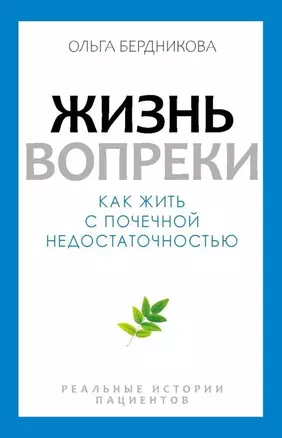 ОЛЬГА БЕРДНИКОВА

ЖИЗНЬ
ВОПРЕКИ

КАК ЖИТЬ
С ПОЧЕЧНОЙ
НЕДОСТАТОЧНОСТЬЮ

РЕАЛЬНЫЕ ИСТОРИИ
ПАЦИЕНТОВ